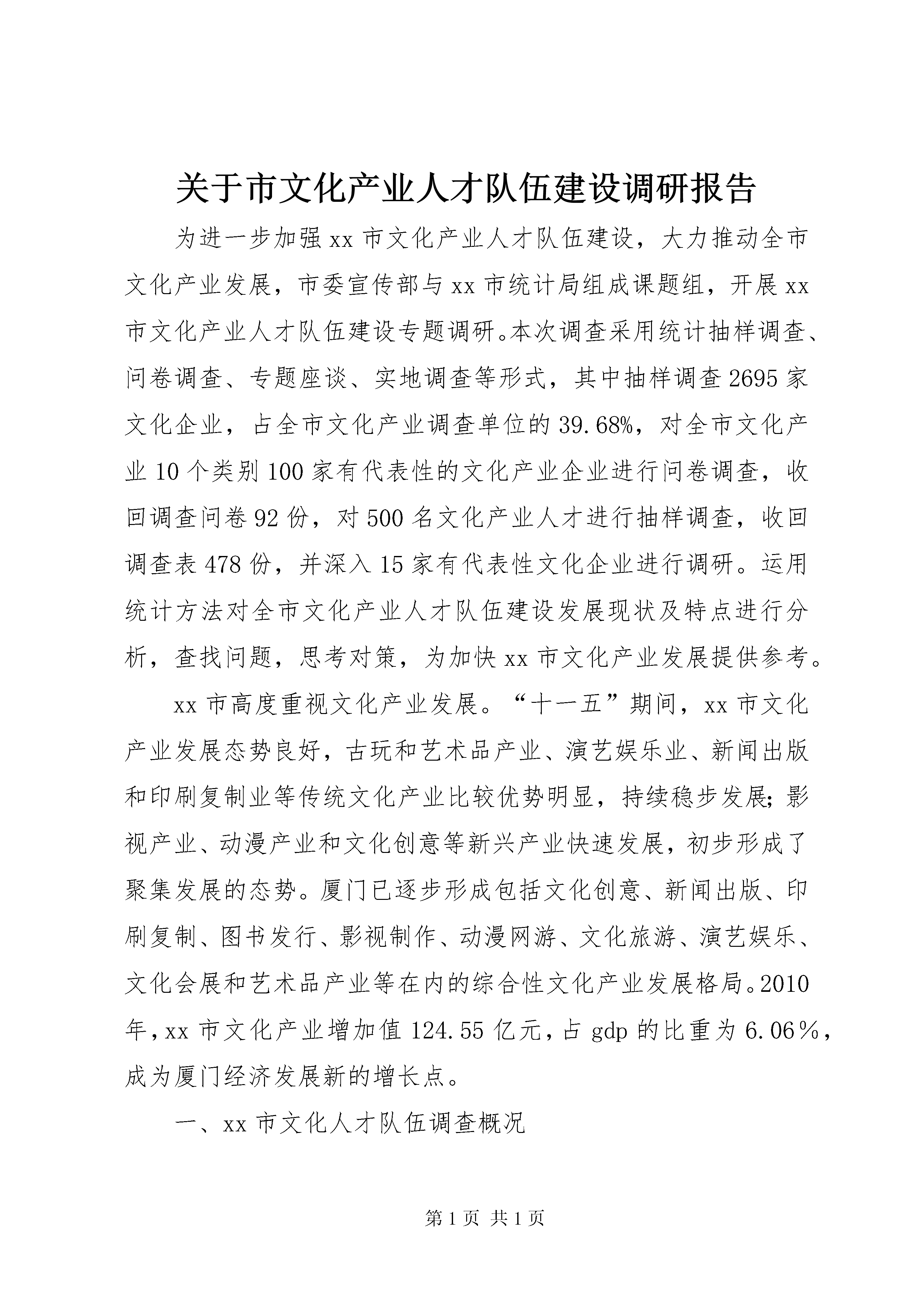 关于市文化产业人才队伍建设调研报告

为进一步加强xx市文化产业人才队伍建设，大力推动全市文化产业发展，市委宣传部与xx市统计局组成课题组，开展xx市文化产业人才队伍建设专题调研。本次调查采用统计抽样调查、问卷调查、专题座谈、实地调查等形式，其中抽样调查2695家文化企业，占全市文化产业调查单位的39.68%，对全市文化产业10个类别100家有代表性的文化产业企业进行问卷调查，收回调查问卷92份，对500名文化产业人才进行抽样调查，收回调查表478份，并深入15家有代表性文化企业进行调研。运用统计方法对全市文化产业人才队伍建设发展现状及特点进行分析，查找问题，思考对策，为加快xx市文化产业发展提供参考。

xx市高度重视文化产业发展。“十一五”期间，xx市文化产业发展态势良好，古玩和艺术品产业、演艺娱乐业、新闻出版和印刷复制业等传统文化产业比较优势明显，持续稳步发展；影视产业、动漫产业和文化创意等新兴产业快速发展，初步形成了聚集发展的态势。厦门已逐步形成包括文化创意、新闻出版、印刷复制、图书发行、影视制作、动漫网游、文化旅游、演艺娱乐、文化会展和艺术品产业等在内的综合性文化产业发展格局。2010年，xx市文化产业增加值124.55亿元，占gdp的比重为6.06％，成为厦门经济发展新的增长点。

一、xx市文化人才队伍调查概况

第1页 共1页